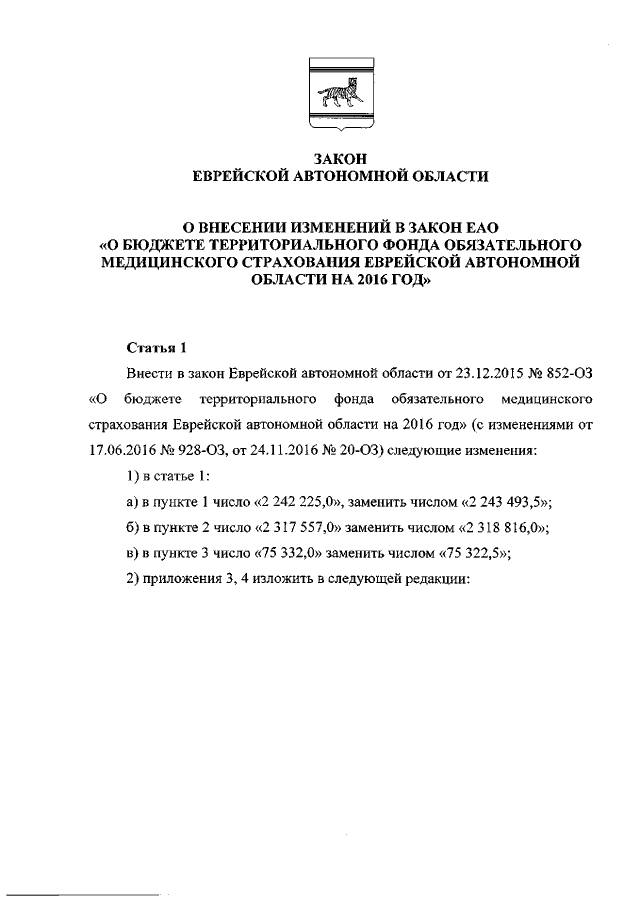 ЗАКОН
ЕВРЕЙСКОЙ АВТОНОМНОЙ ОБЛАСТИ

О ВНЕСЕНИИ ИЗМЕНЕНИЙ В ЗАКОН ЕАО
«О БЮДЖЕТЕ ТЕРРИТОРИАЛЬНОГО ФОНДА ОБЯЗАТЕЛЬНОГО МЕДИЦИНСКОГО СТРАХОВАНИЯ ЕВРЕЙСКОЙ АВТОНОМНОЙ ОБЛАСТИ НА 2016 ГОД»

Статья 1

Внести в закон Еврейской автономной области от 23.12.2015 № 852-ОЗ «О бюджете территориального фонда обязательного медицинского страхования Еврейской автономной области на 2016 год» (с изменениями от 17.06.2016 № 928-ОЗ, от 24.11.2016 № 20-ОЗ) следующие изменения:

1) в статье 1:

а) в пункте 1 число «2 242 225,0», заменить числом «2 243 493,5»;

б) в пункте 2 число «2 317 557,0» заменить числом «2 318 816,0»;

в) в пункте 3 число «75 332,0» заменить числом «75 322,5»;

2) приложения 3, 4 изложить в следующей редакции: